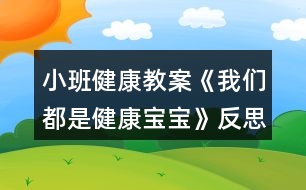 小班健康教案《我们都是健康宝宝》反思